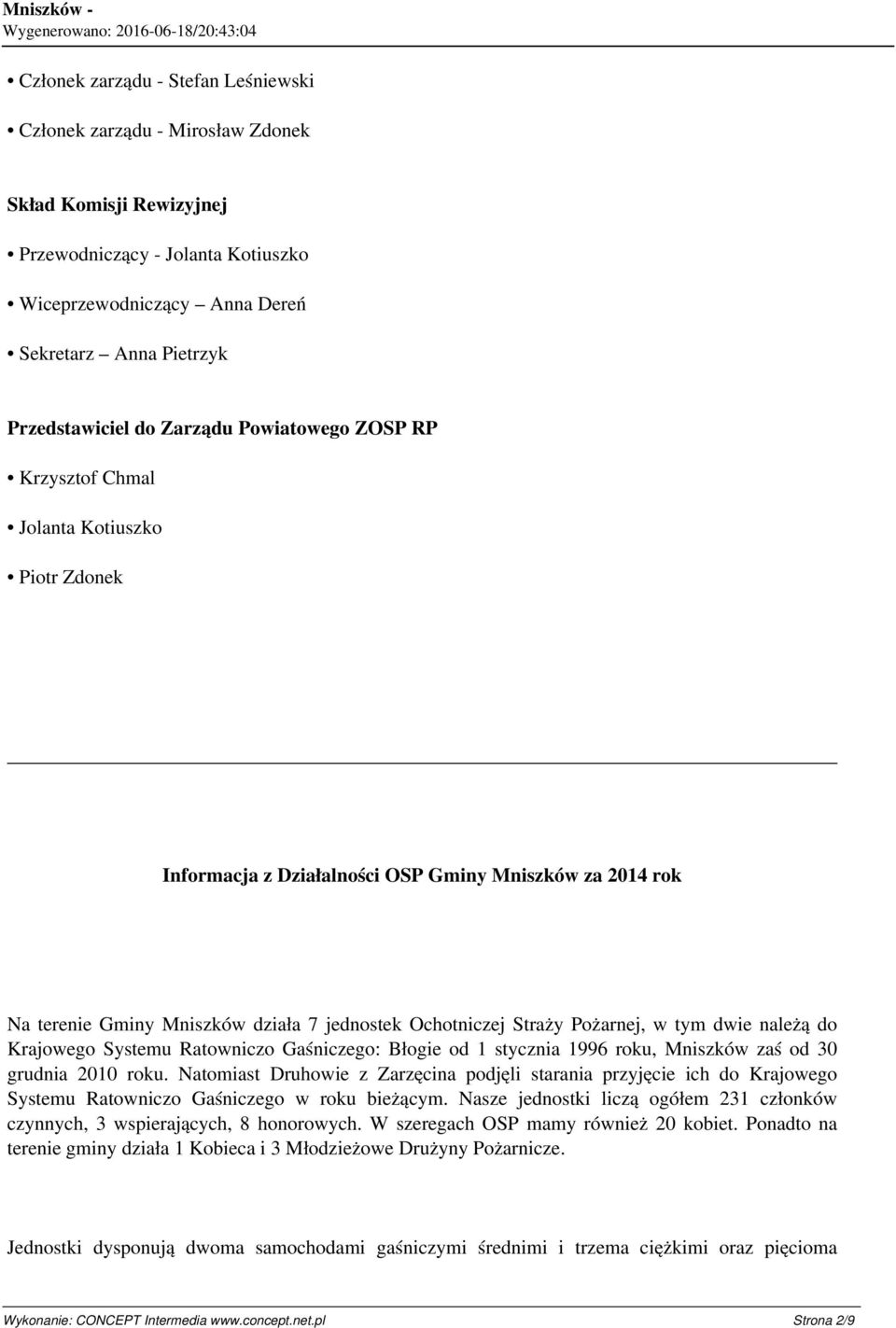 Mniszków -
Wygenerowano: 2016-06-18/20:43:04

• Członek zarządu - Stefan Leśniewski

• Członek zarządu - Mirosław Zdonek

Skład Komisji Rewizyjnej

• Przewodniczący - Jolanta Kotiuszko

• Wiceprzewodniczący — Anna Dereń

• Sekretarz — Anna Pietrzyk

Przedstawiciel do Zarządu Powiatowego ZOSP RP

• Krzysztof Chmal

• Jolanta Kotiuszko

• Piotr Zdonek

Informacja z Działalności OSP Gminy Mniszków za 2014 rok

Na terenie Gminy Mniszków działa 7 jednostek Ochotniczej Straży Pożarnej, w tym dwie należą do Krajowego Systemu Ratowniczo Gaśniczego: Błogie od 1 stycznia 1996 roku, Mniszków zaś od 30 grudnia 2010 roku. Natomiast Druhowie z Zarzęcina podjęli starania przyjęcie ich do Krajowego Systemu Ratowniczo Gaśniczego w roku bieżącym. Nasze jednostki liczą ogółem 231 członków czynnych, 3 wspierających, 8 honorowych. W szeregach OSP mamy również 20 kobiet. Ponadto na terenie gminy działa 1 Kobieca i 3 Młodzieżowe Drużyny Pożarnicze.

Jednostki dysponują dwoma samochodami gaśniczymi średnimi i trzema ciężkimi oraz pięcioma

Wykonanie: CONCEPT Intermedia www.concept.net.pl Strona 2/9